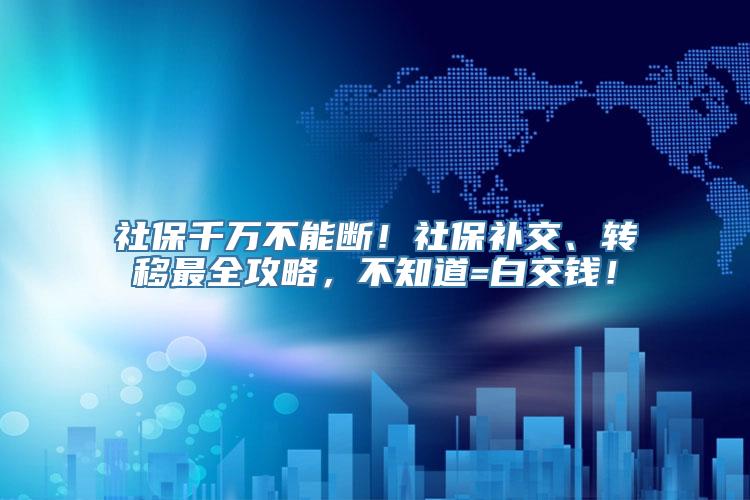 社保千万不能断！社保补交、转移最全攻略，不知道=白交钱！